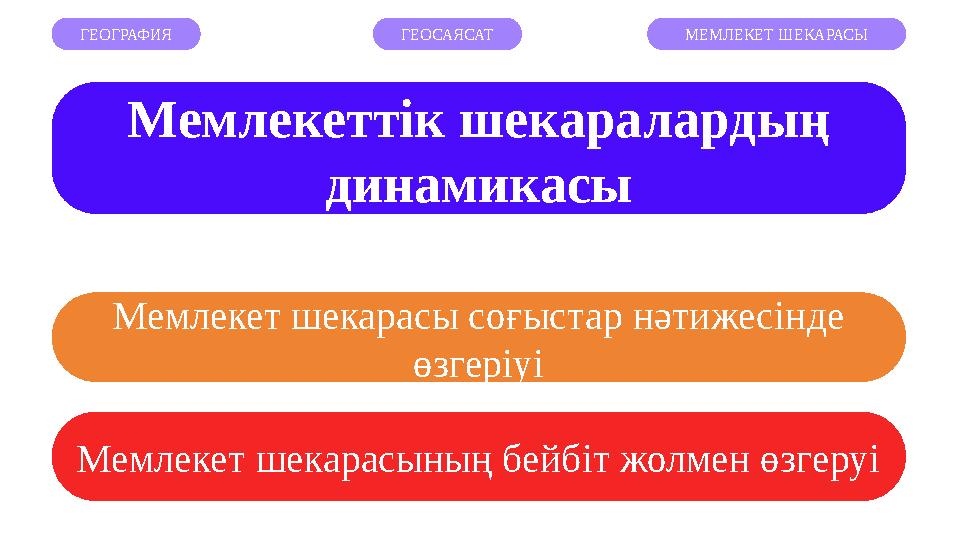 ГЕОГРАФИЯ

ГЕОСАЯСАТ

МЕМЛЕКЕТ ШЕКАРАСЫ

Мемлекеттік шекаралардың динамикасы

Мемлекет шекарасы соғыстар нәтижесінде өзгеріуі

Мемлекет шекарасының бейбіт жолмен өзгеруі